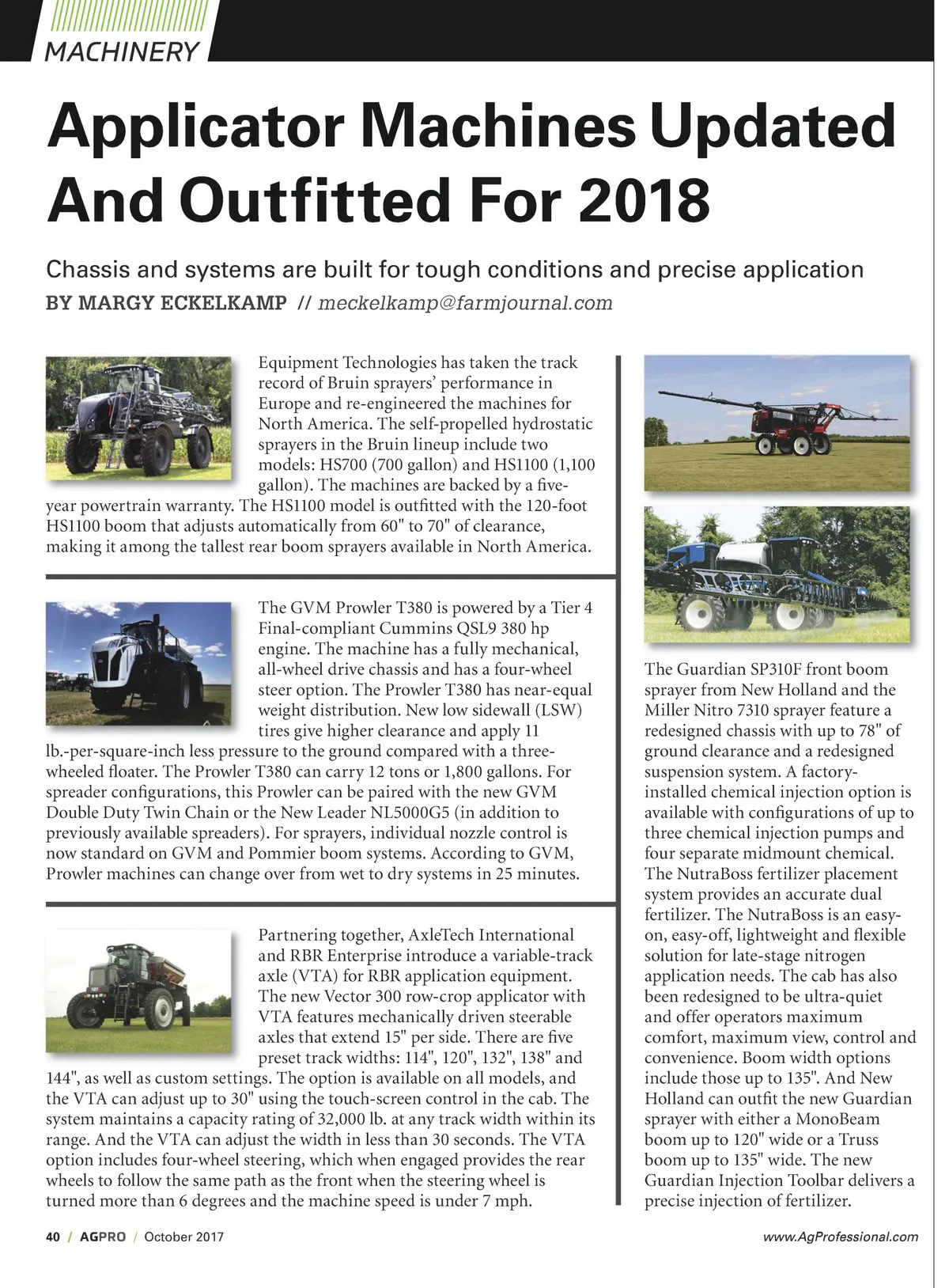 MACHINERY

Applicator Machines Updated And Outfitted For 2018

Chassis and systems are built for tough conditions and precise application

BY MARGY ECKELKAMP // meckelkamp@farmjournal.com

Equipment Technologies has taken the track record of Bruin sprayers' performance in Europe and re-engineered the machines for North America. The self-propelled hydrostatic sprayers in the Bruin lineup include two models: HS700 (700 gallon) and HS1100 (1,100 gallon). The machines are backed by a five-year powertrain warranty. The HS1100 model is outfitted with the 120-foot HS1100 boom that adjusts automatically from 60" to 70" of clearance, making it among the tallest rear boom sprayers available in North America.

The GVM Prowler T380 is powered by a Tier 4 Final-compliant Cummins QSL9 380 hp engine. The machine has a fully mechanical, all-wheel drive chassis and has a four-wheel steer option. The Prowler T380 has near-equal weight distribution. New low sidewall (LSW) tires give higher clearance and apply 11 lb.-per-square-inch less pressure to the ground compared with a three-wheeled floater. The Prowler T380 can carry 12 tons or 1,800 gallons. For spreader configurations, this Prowler can be paired with the new GVM Double Duty Twin Chain or the New Leader NL5000G5 (in addition to previously available spreaders). For sprayers, individual nozzle control is now standard on GVM and Pommier boom systems. According to GVM, Prowler machines can change over from wet to dry systems in 25 minutes.

Partnering together, AxleTech International and RBR Enterprise introduce a variable-track axle (VTA) for RBR application equipment. The new Vector 300 row-crop applicator with VTA features mechanically driven steerable axles that extend 15" per side. There are five preset track widths: 114", 120", 132", 138" and 144", as well as custom settings. The option is available on all models, and the VTA can adjust up to 30" using the touch-screen control in the cab. The system maintains a capacity rating of 32,000 lb. at any track width within its range. And the VTA can adjust the width in less than 30 seconds. The VTA option includes four-wheel steering, which when engaged provides the rear wheels to follow the same path as the front when the steering wheel is turned more than 6 degrees and the machine speed is under 7 mph.

The Guardian SP310F front boom sprayer from New Holland and the Miller Nitro 7310 sprayer feature a redesigned chassis with up to 78" of ground clearance and a redesigned suspension system. A factory-installed chemical injection option is available with configurations of up to three chemical injection pumps and four separate midmount chemical. The NutraBoss fertilizer placement system provides an accurate dual fertilizer. The NutraBoss is an easy-on, easy-off, lightweight and flexible solution for late-stage nitrogen application needs. The cab has also been redesigned to be ultra-quiet and offer operators maximum comfort, maximum view, control and convenience. Boom width options include those up to 135". And New Holland can outfit the new Guardian sprayer with either a MonoBeam boom up to 120" wide or a Truss boom up to 135" wide. The new Guardian Injection Toolbar delivers a precise injection of fertilizer.

40 / AGPRO / October 2017

www.AgProfessional.com